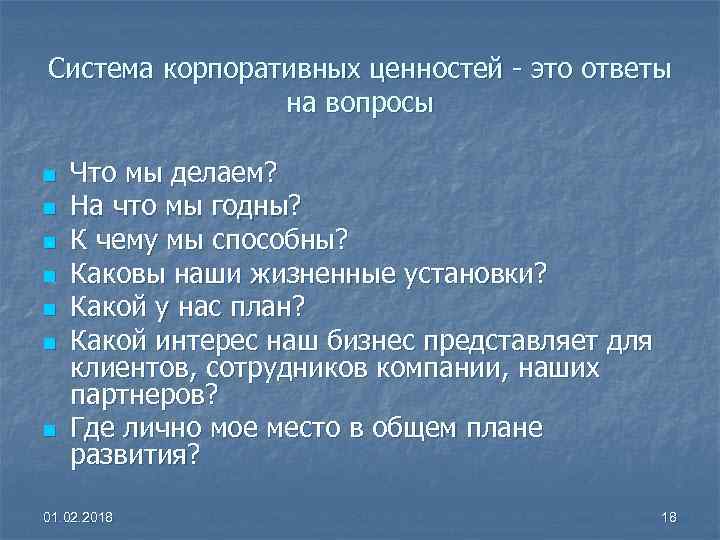 Система корпоративных ценностей - это ответы на вопросы

- Что мы делаем?
- На что мы годны?
- К чему мы способны?
- Каковы наши жизненные установки?
- Какой у нас план?
- Какой интерес наш бизнес представляет для клиентов, сотрудников компании, наших партнеров?
- Где лично мое место в общем плане развития?

01.02.2018

18